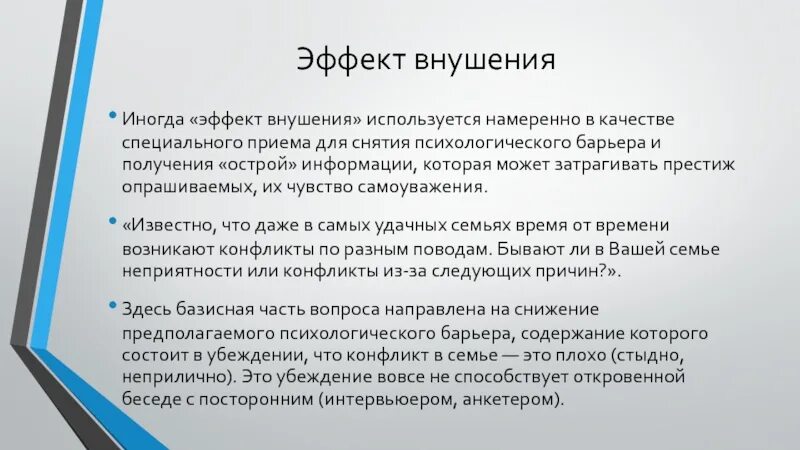 Эффект внушения

• Иногда «эффект внушения» используется намеренно в качестве специального приема для снятия психологического барьера и получения «острой» информации, которая может затрагивать престиж опрашиваемых, их чувство самоуважения.

• «Известно, что даже в самых удачных семьях время от времени возникают конфликты по разным поводам. Бывают ли в Вашей семье неприятности или конфликты из-за следующих причин?».

• Здесь базисная часть вопроса направлена на снижение предполагаемого психологического барьера, содержание которого состоит в убеждении, что конфликт в семье — это плохо (стыдно, неприлично). Это убеждение вовсе не способствует откровенной беседе с посторонним (интервьюером, анкетером).